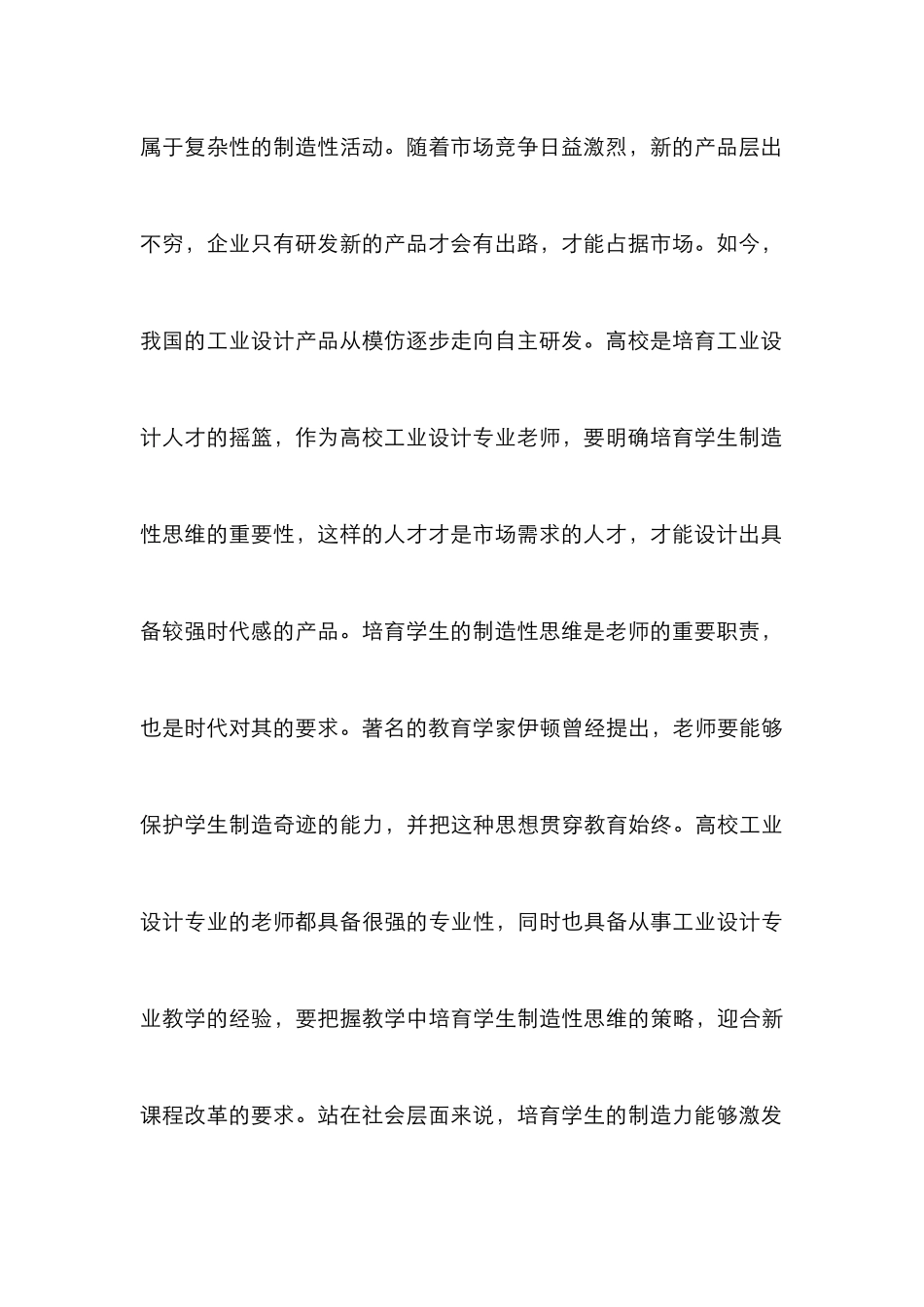 属于复杂性的制造性活动。随着市场竞争日益激烈，新的产品层出不穷，企业只有研发新的产品才会有出路，才能占据市场。如今，我国的工业设计产品从模仿逐步走向自主研发。高校是培育工业设计人才的摇篮，作为高校工业设计专业老师，要明确培育学生制造性思维的重要性，这样的人才才是市场需求的人才，才能设计出具备较强时代感的产品。培育学生的制造性思维是老师的重要职责，也是时代对其的要求。著名的教育学家伊顿曾经提出，老师要能够保护学生制造奇迹的能力，并把这种思想贯穿教育始终。高校工业设计专业的老师都具备很强的专业性，同时也具备从事工业设计专业教学的经验，要把握教学中培育学生制造性思维的策略，迎合新课程改革的要求。站在社会层面来说，培育学生的制造力能够激发